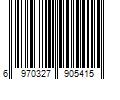 6 970327 905415